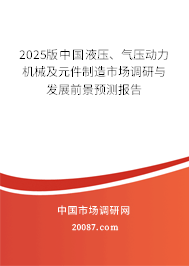 2025版中国液压、气压动力机械及元件制造市场调研与发展前景预测报告

中国市场调研网

20087.com